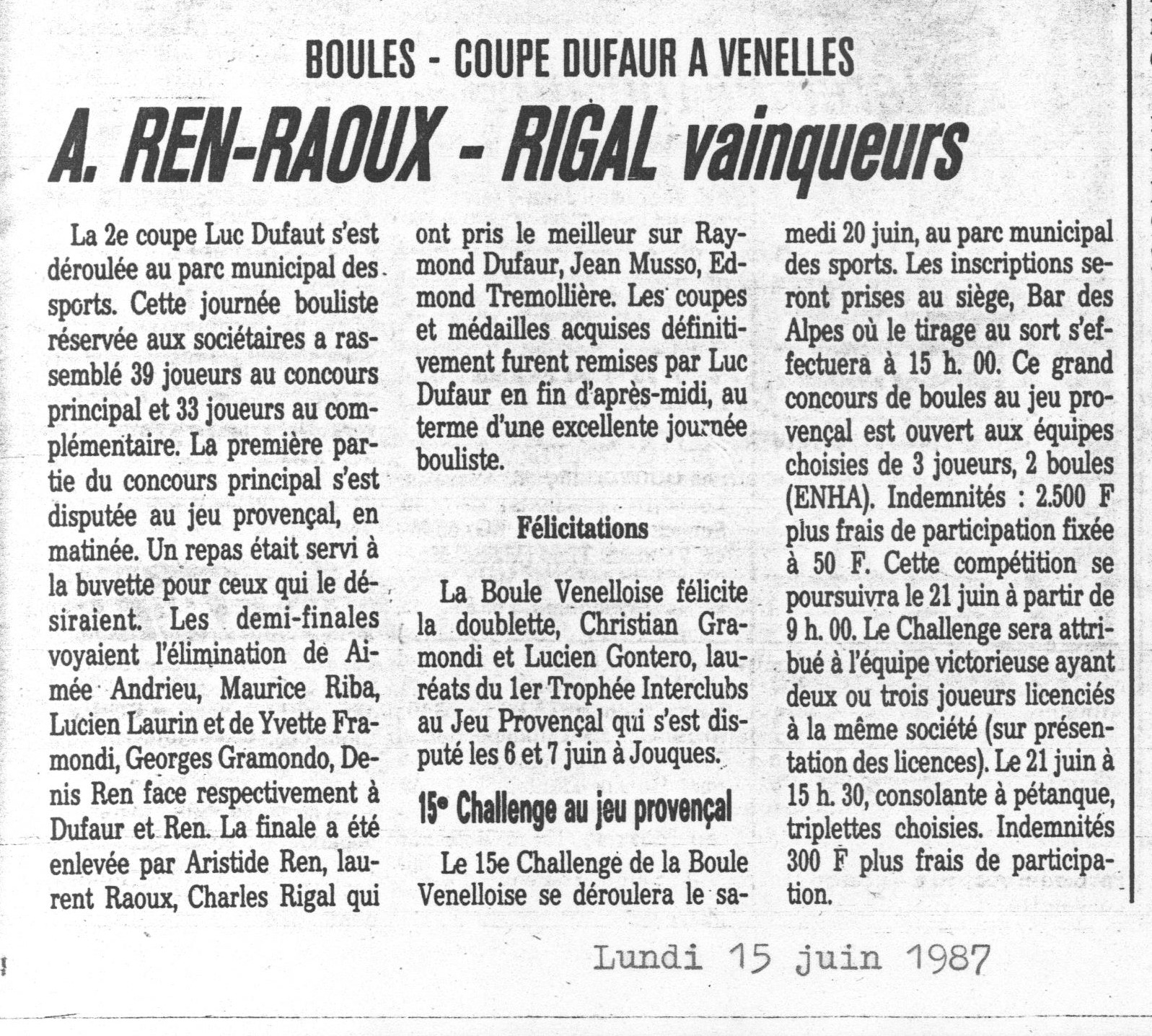 BOULES - COUPE DUFAUR A VENELLES

A. REN-RAOUX - RIGAL vainqueurs

La 2e coupe Luc Dufaut s'est déroulée au parc municipal des sports. Cette journée bouliste réservée aux sociétaires a rassemblé 39 joueurs au concours principal et 33 joueurs au complémentaire. La première partie du concours principal s'est disputée au jeu provençal, en matinée. Un repas était servi à la buvette pour ceux qui le désiraient. Les demi-finales voyaient l'élimination de Aimée Andrieu, Maurice Riba, Lucien Laurin et de Yvette Framondi, Georges Gramondo, Denis Ren face respectivement à Dufaur et Ren. La finale a été enlevée par Aristide Ren, laurent Raoux, Charles Rigal qui ont pris le meilleur sur Raymond Dufaur, Jean Musso, Edmond Tremollière. Les coupes et médailles acquises définitivement furent remises par Luc Dufaur en fin d'après-midi, au terme d'une excellente journée bouliste.

Félicitations

La Boule Venelloise félicite la doublette, Christian Gramondi et Lucien Gontero, lauréats du 1er Trophée Interclubs au Jeu Provençal qui s'est disputé les 6 et 7 juin à Jouques.

15e Challenge au jeu provençal

Le 15e Challenge de la Boule Venelloise se déroulera le samedi 20 juin, au parc municipal des sports. Les inscriptions seront prises au siège, Bar des Alpes où le tirage au sort s'effectuera à 15 h. 00. Ce grand concours de boules au jeu provençal est ouvert aux équipes choisies de 3 joueurs, 2 boules (ENHA). Indemnités : 2.500 F plus frais de participation fixée à 50 F. Cette compétition se poursuivra le 21 juin à partir de 9 h. 00. Le Challenge sera attribué à l'équipe victorieuse ayant deux ou trois joueurs licenciés à la même société (sur présentation des licences). Le 21 juin à 15 h. 30, consolante à pétanque, triplettes choisies. Indemnités 300 F plus frais de participation.

Lundi 15 juin 1987